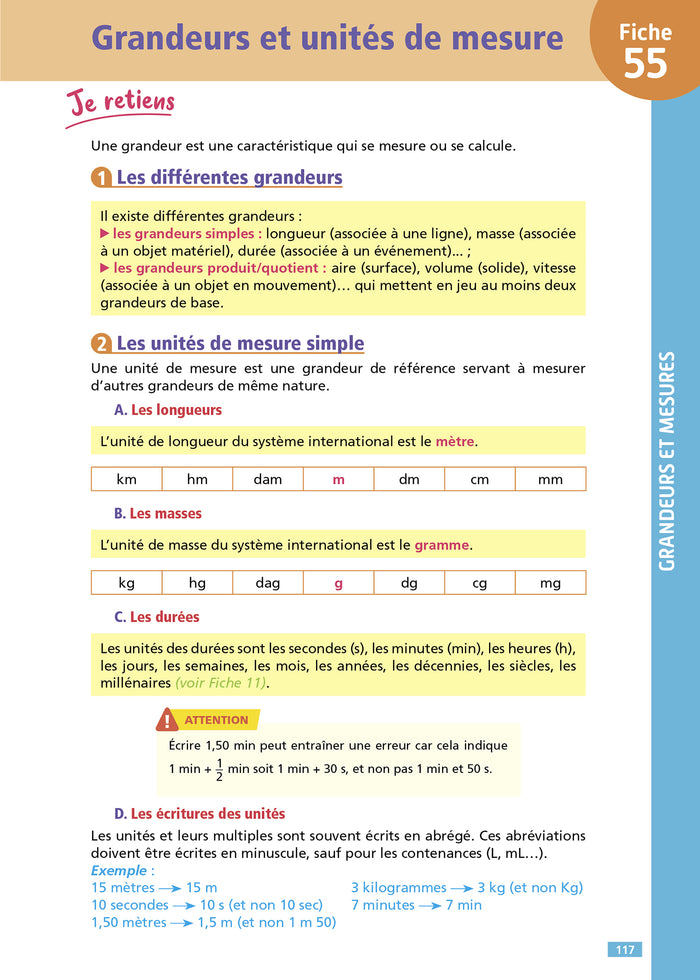 Grandeurs et unités de mesure

Fiche 55

Je retiens

Une grandeur est une caractéristique qui se mesure ou se calcule.

1 Les différentes grandeurs

Il existe différentes grandeurs :
▶ les grandeurs simples : longueur (associée à une ligne), masse (associée à un objet matériel), durée (associée à un événement)... ;
▶ les grandeurs produit/quotient : aire (surface), volume (solide), vitesse (associée à un objet en mouvement)… qui mettent en jeu au moins deux grandeurs de base.

2 Les unités de mesure simple

Une unité de mesure est une grandeur de référence servant à mesurer d'autres grandeurs de même nature.

A. Les longueurs

L'unité de longueur du système international est le mètre.

| km | hm | dam | m | dm | cm | mm |
|---|---|---|---|---|---|---|

B. Les masses

L'unité de masse du système international est le gramme.

| kg | hg | dag | g | dg | cg | mg |
|---|---|---|---|---|---|---|

C. Les durées

Les unités des durées sont les secondes (s), les minutes (min), les heures (h), les jours, les semaines, les mois, les années, les décennies, les siècles, les millénaires (voir Fiche 11).

ATTENTION
Écrire 1,50 min peut entraîner une erreur car cela indique 1 min + $\frac{1}{2}$ min soit 1 min + 30 s, et non pas 1 min et 50 s.

D. Les écritures des unités

Les unités et leurs multiples sont souvent écrits en abrégé. Ces abréviations doivent être écrites en minuscule, sauf pour les contenances (L, mL…).

Exemple :
15 mètres → 15 m
10 secondes → 10 s (et non 10 sec)
1,50 mètres → 1,5 m (et non 1 m 50)
3 kilogrammes → 3 kg (et non Kg)
7 minutes → 7 min

GRANDEURS ET MESURES

117